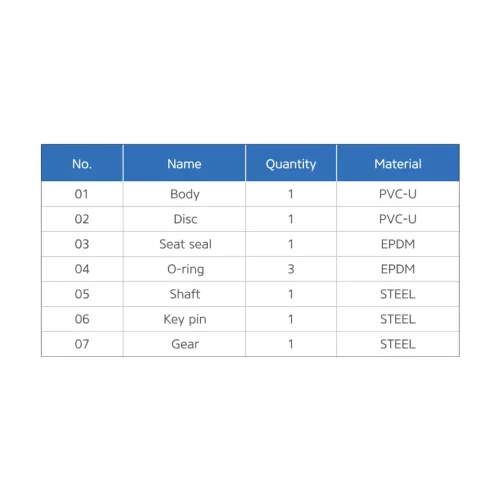 | No. | Name | Quantity | Material |
|---|---|---|---|
| 01 | Body | 1 | PVC-U |
| 02 | Disc | 1 | PVC-U |
| 03 | Seat seal | 1 | EPDM |
| 04 | O-ring | 3 | EPDM |
| 05 | Shaft | 1 | STEEL |
| 06 | Key pin | 1 | STEEL |
| 07 | Gear | 1 | STEEL |